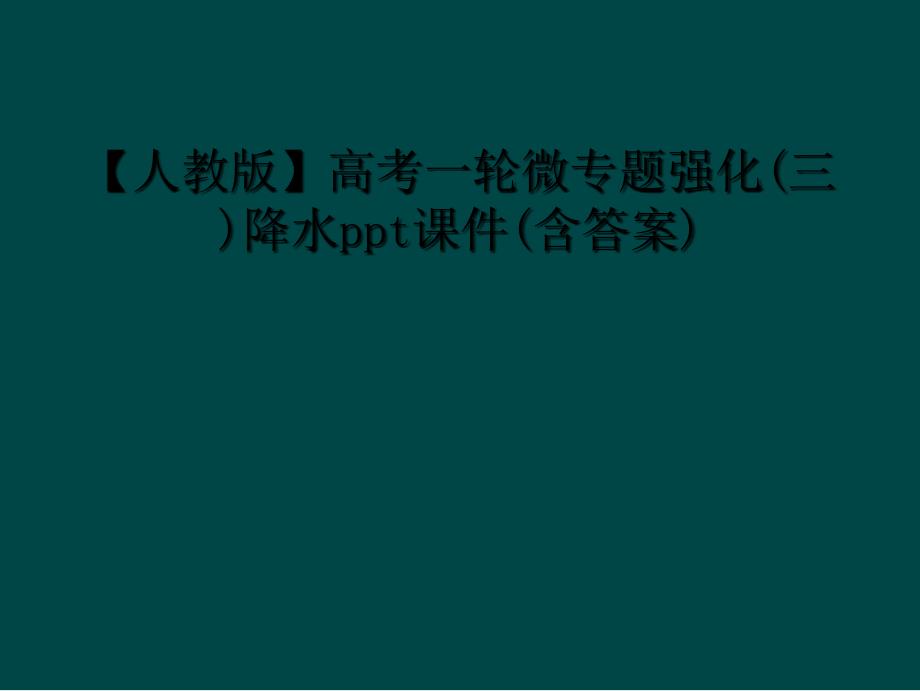 【人教版】高考一轮微专题强化(三)降水ppt课件(含答案)